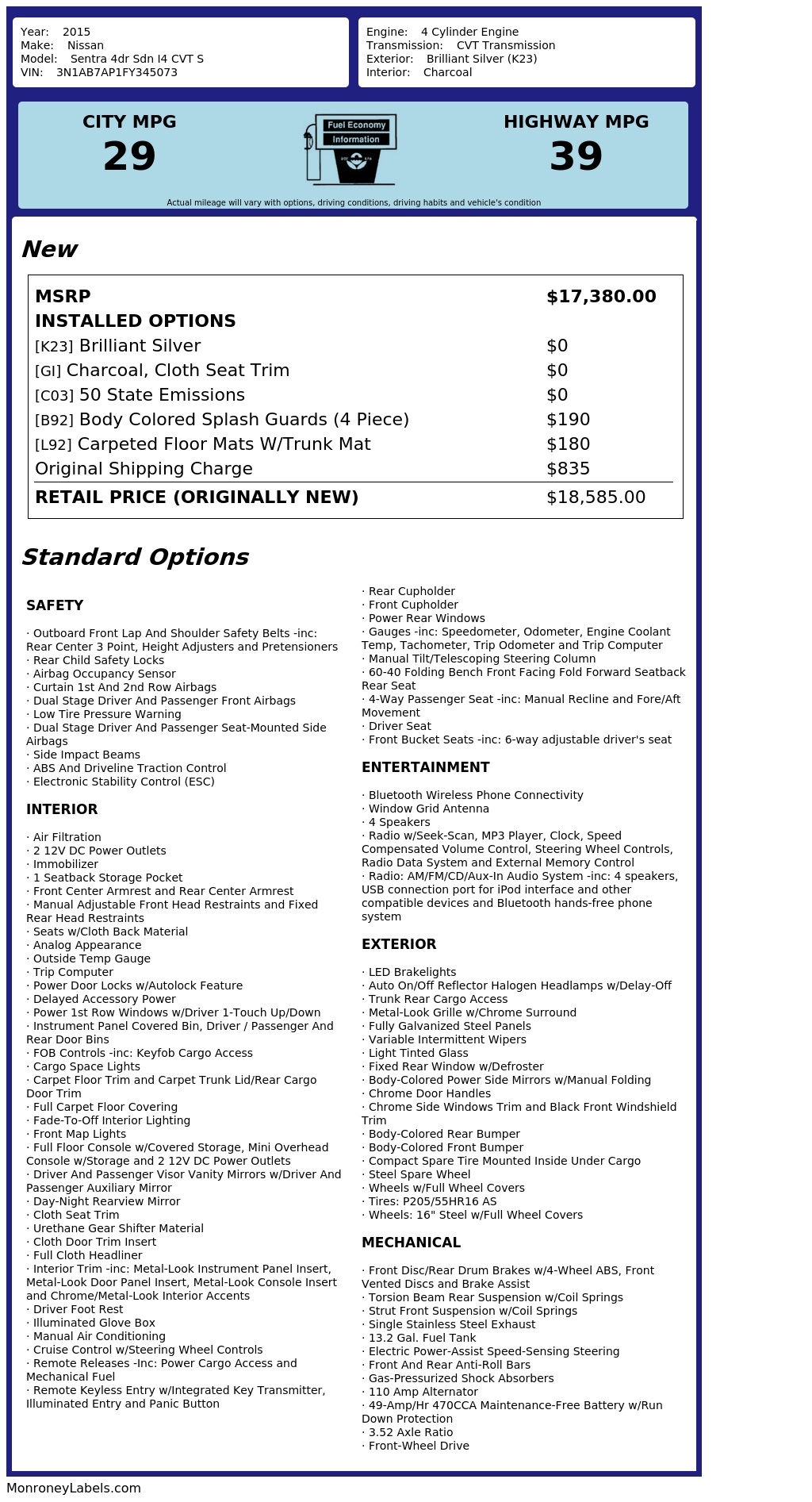 Year: 2015
Make: Nissan
Model: Sentra 4dr Sdn I4 CVT S
VIN: 3N1AB7AP1FY345073

Engine: 4 Cylinder Engine
Transmission: CVT Transmission
Exterior: Brilliant Silver (K23)
Interior: Charcoal

CITY MPG
29

Fuel Economy
Information

HIGHWAY MPG
39

Actual mileage will vary with options, driving conditions, driving habits and vehicle's condition

New

| MSRP | $17,380.00 |
|---|---|
| INSTALLED OPTIONS | |
| [K23] Brilliant Silver | $0 |
| [GI] Charcoal, Cloth Seat Trim | $0 |
| [C03] 50 State Emissions | $0 |
| [B92] Body Colored Splash Guards (4 Piece) | $190 |
| [L92] Carpeted Floor Mats W/Trunk Mat | $180 |
| Original Shipping Charge | $835 |
| RETAIL PRICE (ORIGINALLY NEW) | $18,585.00 |

Standard Options

SAFETY

· Outboard Front Lap And Shoulder Safety Belts -inc: Rear Center 3 Point, Height Adjusters and Pretensioners
· Rear Child Safety Locks
· Airbag Occupancy Sensor
· Curtain 1st And 2nd Row Airbags
· Dual Stage Driver And Passenger Front Airbags
· Low Tire Pressure Warning
· Dual Stage Driver And Passenger Seat-Mounted Side Airbags
· Side Impact Beams
· ABS And Driveline Traction Control
· Electronic Stability Control (ESC)

INTERIOR

· Air Filtration
· 2 12V DC Power Outlets
· Immobilizer
· 1 Seatback Storage Pocket
· Front Center Armrest and Rear Center Armrest
· Manual Adjustable Front Head Restraints and Fixed Rear Head Restraints
· Seats w/Cloth Back Material
· Analog Appearance
· Outside Temp Gauge
· Trip Computer
· Power Door Locks w/Autolock Feature
· Delayed Accessory Power
· Power 1st Row Windows w/Driver 1-Touch Up/Down
· Instrument Panel Covered Bin, Driver / Passenger And Rear Door Bins
· FOB Controls -inc: Keyfob Cargo Access
· Cargo Space Lights
· Carpet Floor Trim and Carpet Trunk Lid/Rear Cargo Door Trim
· Full Carpet Floor Covering
· Fade-To-Off Interior Lighting
· Front Map Lights
· Full Floor Console w/Covered Storage, Mini Overhead Console w/Storage and 2 12V DC Power Outlets
· Driver And Passenger Visor Vanity Mirrors w/Driver And Passenger Auxiliary Mirror
· Day-Night Rearview Mirror
· Cloth Seat Trim
· Urethane Gear Shifter Material
· Cloth Door Trim Insert
· Full Cloth Headliner
· Interior Trim -inc: Metal-Look Instrument Panel Insert, Metal-Look Door Panel Insert, Metal-Look Console Insert and Chrome/Metal-Look Interior Accents
· Driver Foot Rest
· Illuminated Glove Box
· Manual Air Conditioning
· Cruise Control w/Steering Wheel Controls
· Remote Releases -Inc: Power Cargo Access and Mechanical Fuel
· Remote Keyless Entry w/Integrated Key Transmitter, Illuminated Entry and Panic Button

· Rear Cupholder
· Front Cupholder
· Power Rear Windows
· Gauges -inc: Speedometer, Odometer, Engine Coolant Temp, Tachometer, Trip Odometer and Trip Computer
· Manual Tilt/Telescoping Steering Column
· 60-40 Folding Bench Front Facing Fold Forward Seatback Rear Seat
· 4-Way Passenger Seat -inc: Manual Recline and Fore/Aft Movement
· Driver Seat
· Front Bucket Seats -inc: 6-way adjustable driver's seat

ENTERTAINMENT

· Bluetooth Wireless Phone Connectivity
· Window Grid Antenna
· 4 Speakers
· Radio w/Seek-Scan, MP3 Player, Clock, Speed Compensated Volume Control, Steering Wheel Controls, Radio Data System and External Memory Control
· Radio: AM/FM/CD/Aux-In Audio System -inc: 4 speakers, USB connection port for iPod interface and other compatible devices and Bluetooth hands-free phone system

EXTERIOR

· LED Brakelights
· Auto On/Off Reflector Halogen Headlamps w/Delay-Off
· Trunk Rear Cargo Access
· Metal-Look Grille w/Chrome Surround
· Fully Galvanized Steel Panels
· Variable Intermittent Wipers
· Light Tinted Glass
· Fixed Rear Window w/Defroster
· Body-Colored Power Side Mirrors w/Manual Folding
· Chrome Door Handles
· Chrome Side Windows Trim and Black Front Windshield Trim
· Body-Colored Rear Bumper
· Body-Colored Front Bumper
· Compact Spare Tire Mounted Inside Under Cargo
· Steel Spare Wheel
· Wheels w/Full Wheel Covers
· Tires: P205/55HR16 AS
· Wheels: 16" Steel w/Full Wheel Covers

MECHANICAL

· Front Disc/Rear Drum Brakes w/4-Wheel ABS, Front Vented Discs and Brake Assist
· Torsion Beam Rear Suspension w/Coil Springs
· Strut Front Suspension w/Coil Springs
· Single Stainless Steel Exhaust
· 13.2 Gal. Fuel Tank
· Electric Power-Assist Speed-Sensing Steering
· Front And Rear Anti-Roll Bars
· Gas-Pressurized Shock Absorbers
· 110 Amp Alternator
· 49-Amp/Hr 470CCA Maintenance-Free Battery w/Run Down Protection
· 3.52 Axle Ratio
· Front-Wheel Drive

MonroneyLabels.com